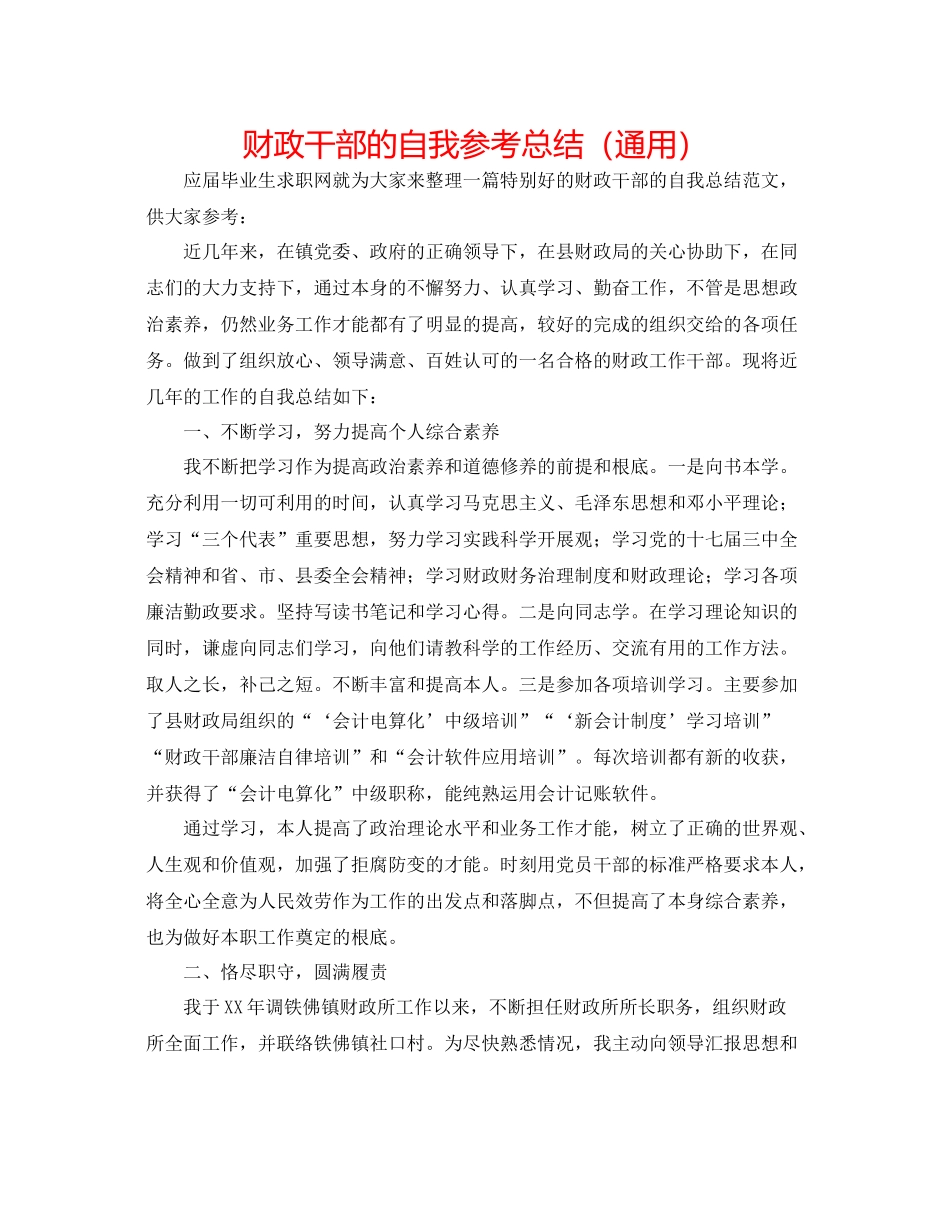 财政干部的自我参考总结（通用）

应届毕业生求职网就为大家来整理一篇特别好的财政干部的自我总结范文，供大家参考：

近几年来，在镇党委、政府的正确领导下，在县财政局的关心协助下，在同志们的大力支持下，通过本身的不懈努力、认真学习、勤奋工作，不管是思想政治素养，仍然业务工作才能都有了明显的提高，较好的完成的组织交给的各项任务。做到了组织放心、领导满意、百姓认可的一名合格的财政工作干部。现将近几年的工作的自我总结如下：

一、不断学习，努力提高个人综合素养

我不断把学习作为提高政治素养和道德修养的前提和根底。一是向书本学。充分利用一切可利用的时间，认真学习马克思主义、毛泽东思想和邓小平理论；学习“三个代表”重要思想，努力学习实践科学开展观；学习党的十七届三中全会精神和省、市、县委全会精神；学习财政财务治理制度和财政理论；学习各项廉洁勤政要求。坚持写读书笔记和学习心得。二是向同志学。在学习理论知识的同时，谦虚向同志们学习，向他们请教科学的工作经历、交流有用的工作方法。取人之长，补己之短。不断丰富和提高本人。三是参加各项培训学习。主要参加了县财政局组织的“‘会计电算化’中级培训”“‘新会计制度’学习培训”“财政干部廉洁自律培训”和“会计软件应用培训”。每次培训都有新的收获，并获得了“会计电算化”中级职称，能纯熟运用会计记账软件。

通过学习，本人提高了政治理论水平和业务工作才能，树立了正确的世界观、人生观和价值观，加强了拒腐防变的才能。时刻用党员干部的标准严格要求本人，将全心全意为人民效劳作为工作的出发点和落脚点，不但提高了本身综合素养，也为做好本职工作奠定的根底。

二、恪尽职守，圆满履责

我于XX年调铁佛镇财政所工作以来，不断担任财政所所长职务，组织财政所全面工作，并联络铁佛镇社口村。为尽快熟悉情况，我主动向领导汇报思想和